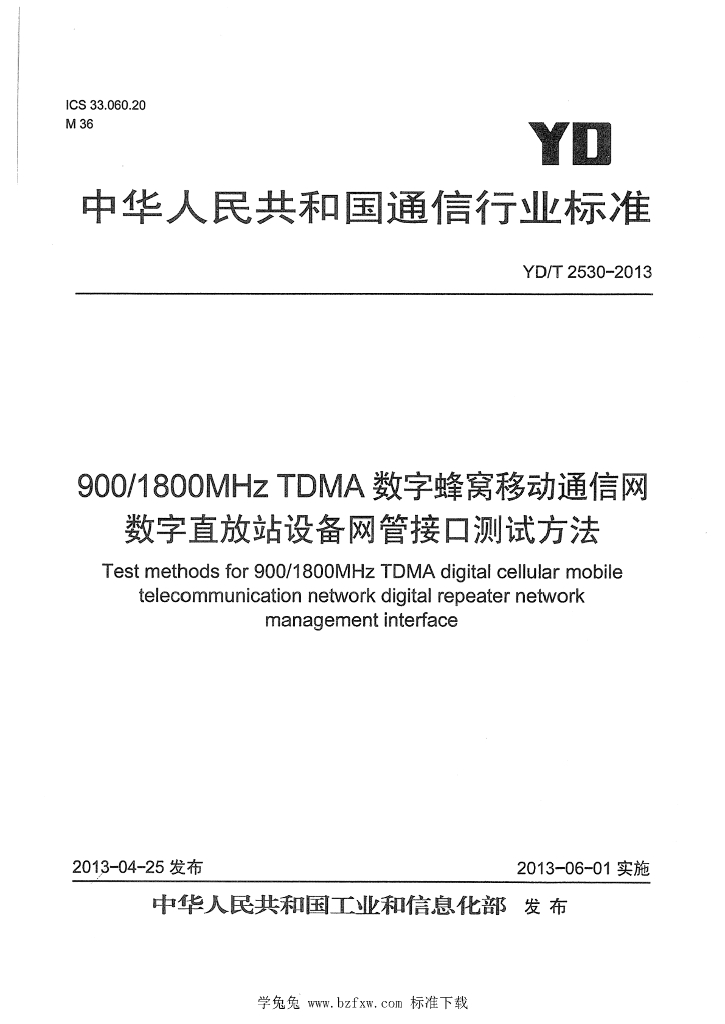 ICS 33.060.20
M 36

YD

中华人民共和国通信行业标准

YD/T 2530-2013

900/1800MHz TDMA数字蜂窝移动通信网数字直放站设备网管接口测试方法

Test methods for 900/1800MHz TDMA digital cellular mobile telecommunication network digital repeater network management interface

2013-04-25发布 2013-06-01实施

中华人民共和国工业和信息化部 发布

学兔兔 www.bzfxw.com 标准下载